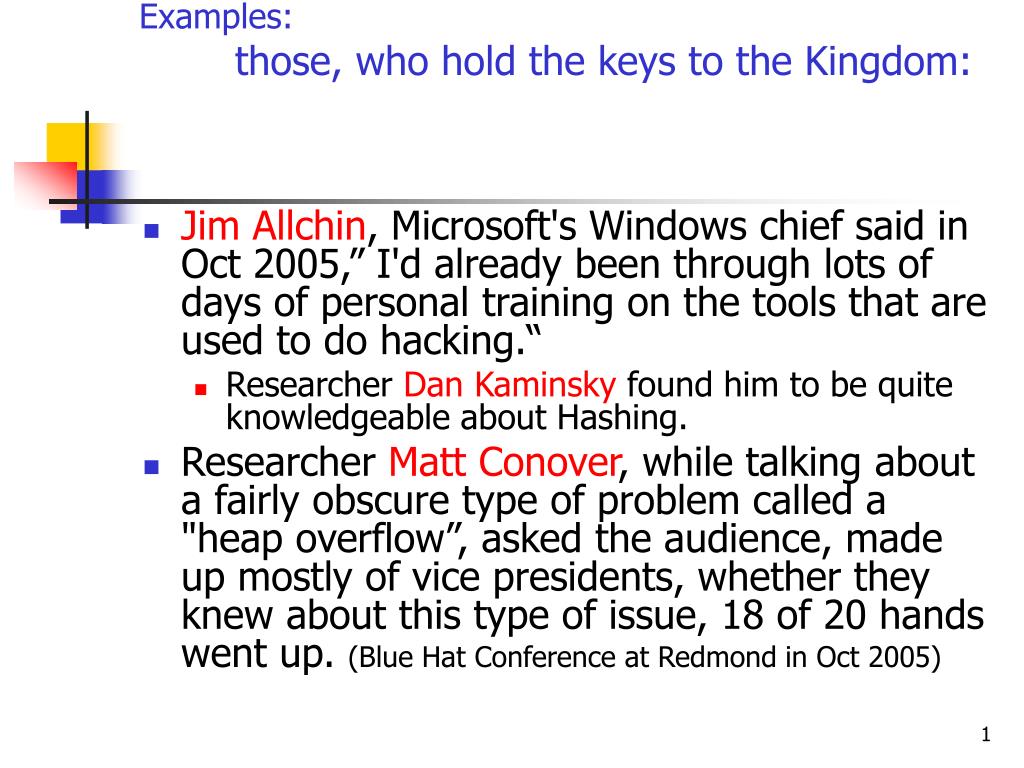 Examples:
those, who hold the keys to the Kingdom:

- Jim Allchin, Microsoft's Windows chief said in Oct 2005,” I'd already been through lots of days of personal training on the tools that are used to do hacking.“
  - Researcher Dan Kaminsky found him to be quite knowledgeable about Hashing.
- Researcher Matt Conover, while talking about a fairly obscure type of problem called a "heap overflow”, asked the audience, made up mostly of vice presidents, whether they knew about this type of issue, 18 of 20 hands went up. (Blue Hat Conference at Redmond in Oct 2005)

1